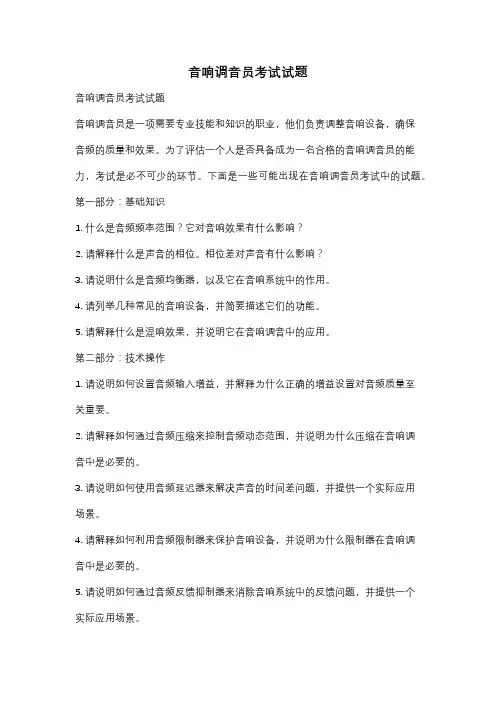 音响调音员考试试题

音响调音员考试试题

音响调音员是一项需要专业技能和知识的职业，他们负责调整音响设备，确保音频的质量和效果。为了评估一个人是否具备成为一名合格的音响调音员的能力，考试是必不可少的环节。下面是一些可能出现在音响调音员考试中的试题。

第一部分：基础知识

1. 什么是音频频率范围？它对音响效果有什么影响？

2. 请解释什么是声音的相位。相位差对声音有什么影响？

3. 请说明什么是音频均衡器，以及它在音响系统中的作用。

4. 请列举几种常见的音响设备，并简要描述它们的功能。

5. 请解释什么是混响效果，并说明它在音响调音中的应用。

第二部分：技术操作

1. 请说明如何设置音频输入增益，并解释为什么正确的增益设置对音频质量至关重要。

2. 请解释如何通过音频压缩来控制音频动态范围，并说明为什么压缩在音响调音中是必要的。

3. 请说明如何使用音频延迟器来解决声音的时间差问题，并提供一个实际应用场景。

4. 请解释如何利用音频限制器来保护音响设备，并说明为什么限制器在音响调音中是必要的。

5. 请说明如何通过音频反馈抑制器来消除音响系统中的反馈问题，并提供一个实际应用场景。